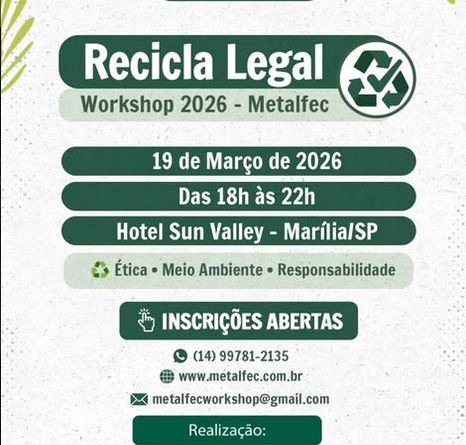 Recicla Legal

Workshop 2026 - Metalfec

19 de Março de 2026

Das 18h às 22h

Hotel Sun Valley - Marília/SP

Ética • Meio Ambiente • Responsabilidade

INSCRIÇÕES ABERTAS

(14) 99781-2135

www.metalfec.com.br

metalfecworkshop@gmail.com

Realização: